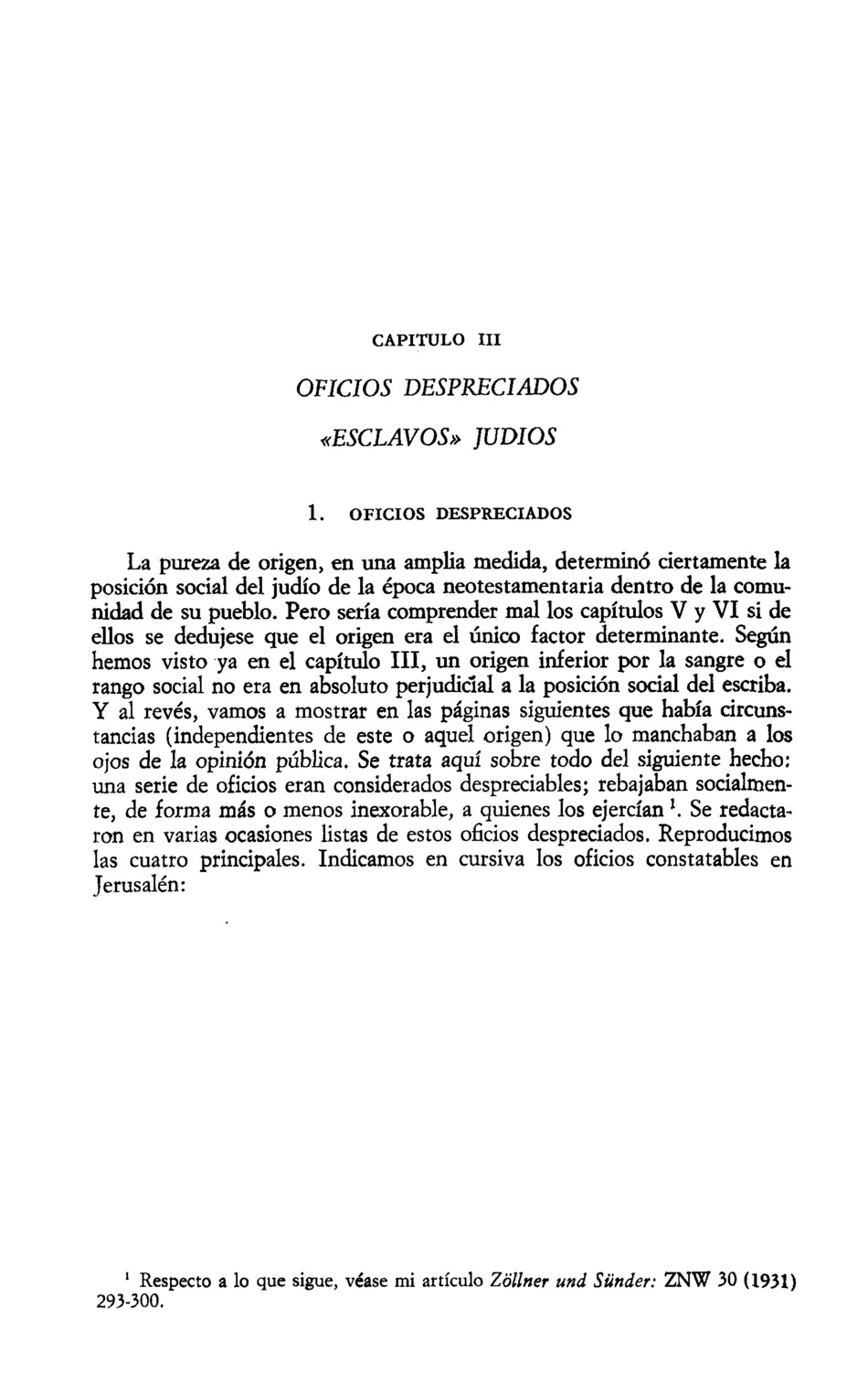 CAPITULO III

OFICIOS DESPRECIADOS

«ESCLAVOS» JUDIOS

1. OFICIOS DESPRECIADOS

La pureza de origen, en una amplia medida, determinó ciertamente la posición social del judío de la época neotestamentaria dentro de la comunidad de su pueblo. Pero sería comprender mal los capítulos V y VI si de ellos se dedujese que el origen era el único factor determinante. Según hemos visto ya en el capítulo III, un origen inferior por la sangre o el rango social no era en absoluto perjudicial a la posición social del escriba. Y al revés, vamos a mostrar en las páginas siguientes que había circunstancias (independientes de este o aquel origen) que lo manchaban a los ojos de la opinión pública. Se trata aquí sobre todo del siguiente hecho: una serie de oficios eran considerados despreciables; rebajaban socialmente, de forma más o menos inexorable, a quienes los ejercían $^1$. Se redactaron en varias ocasiones listas de estos oficios despreciados. Reproducimos las cuatro principales. Indicamos en cursiva los oficios constatables en Jerusalén:

$^1$ Respecto a lo que sigue, véase mi artículo Zöllner und Sünder: ZNW 30 (1931) 293-300.